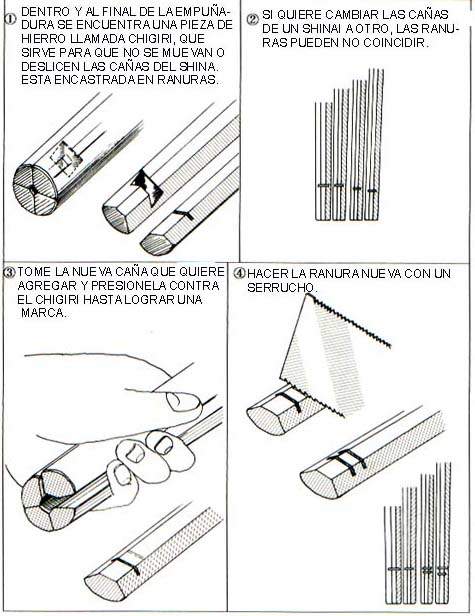 ① DENTRO Y AL FINAL DE LA EMPUÑADURA SE ENCUENTRA UNA PIEZA DE HIERRO LLAMADA CHIGIRI, QUE SIRVE PARA QUE NO SE MUEVAN O DESLICEN LAS CAÑAS DEL SHINA. ESTA ENCASTRADA EN RANURAS.

② SI QUIERE CAMBIAR LAS CAÑAS DE UN SHINAI A OTRO, LAS RANURAS PUEDEN NO COINCIDIR.

③ TOME LA NUEVA CAÑA QUE QUIERE AGREGAR Y PRESIONELA CONTRA EL CHIGIRI HASTA LOGRAR UNA MARCA.

④ HACER LA RANURA NUEVA CON UN SERRUCHO.